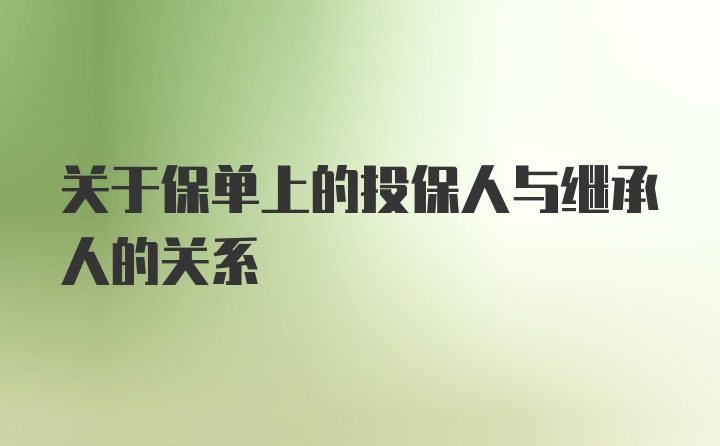 关于保单上的投保人与继承人的关系